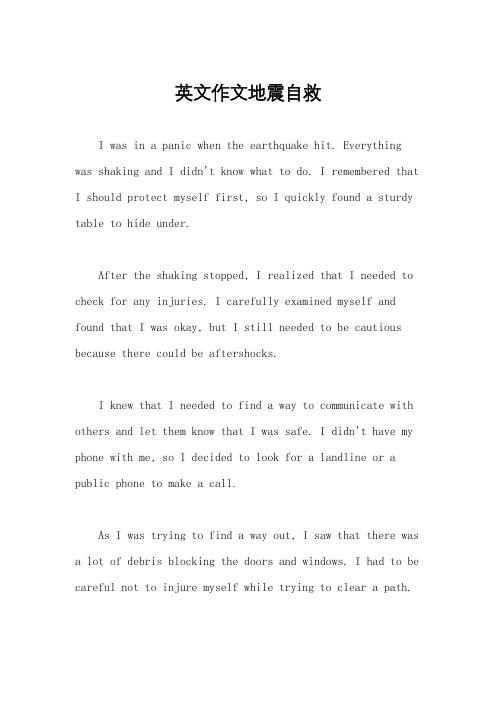 英文作文地震自救

I was in a panic when the earthquake hit. Everything was shaking and I didn't know what to do. I remembered that I should protect myself first, so I quickly found a sturdy table to hide under.

After the shaking stopped, I realized that I needed to check for any injuries. I carefully examined myself and found that I was okay, but I still needed to be cautious because there could be aftershocks.

I knew that I needed to find a way to communicate with others and let them know that I was safe. I didn't have my phone with me, so I decided to look for a landline or a public phone to make a call.

As I was trying to find a way out, I saw that there was a lot of debris blocking the doors and windows. I had to be careful not to injure myself while trying to clear a path.